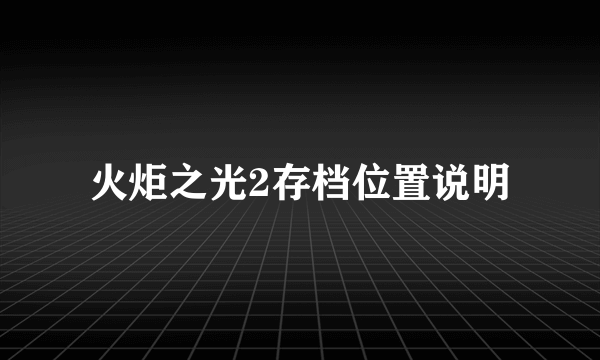 火炬之光2存档位置说明